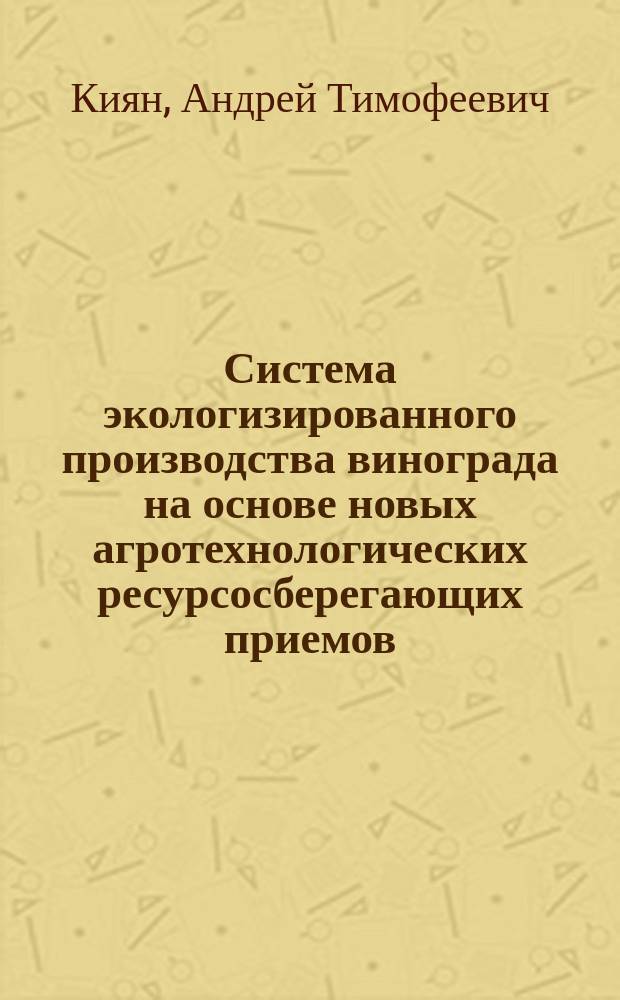 Киян, Андрей Тимофеевич

Система экологизированного производства винограда на основе новых агротехнологических ресурсосберегающих приемов